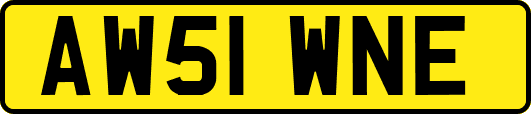 AW51 WNE